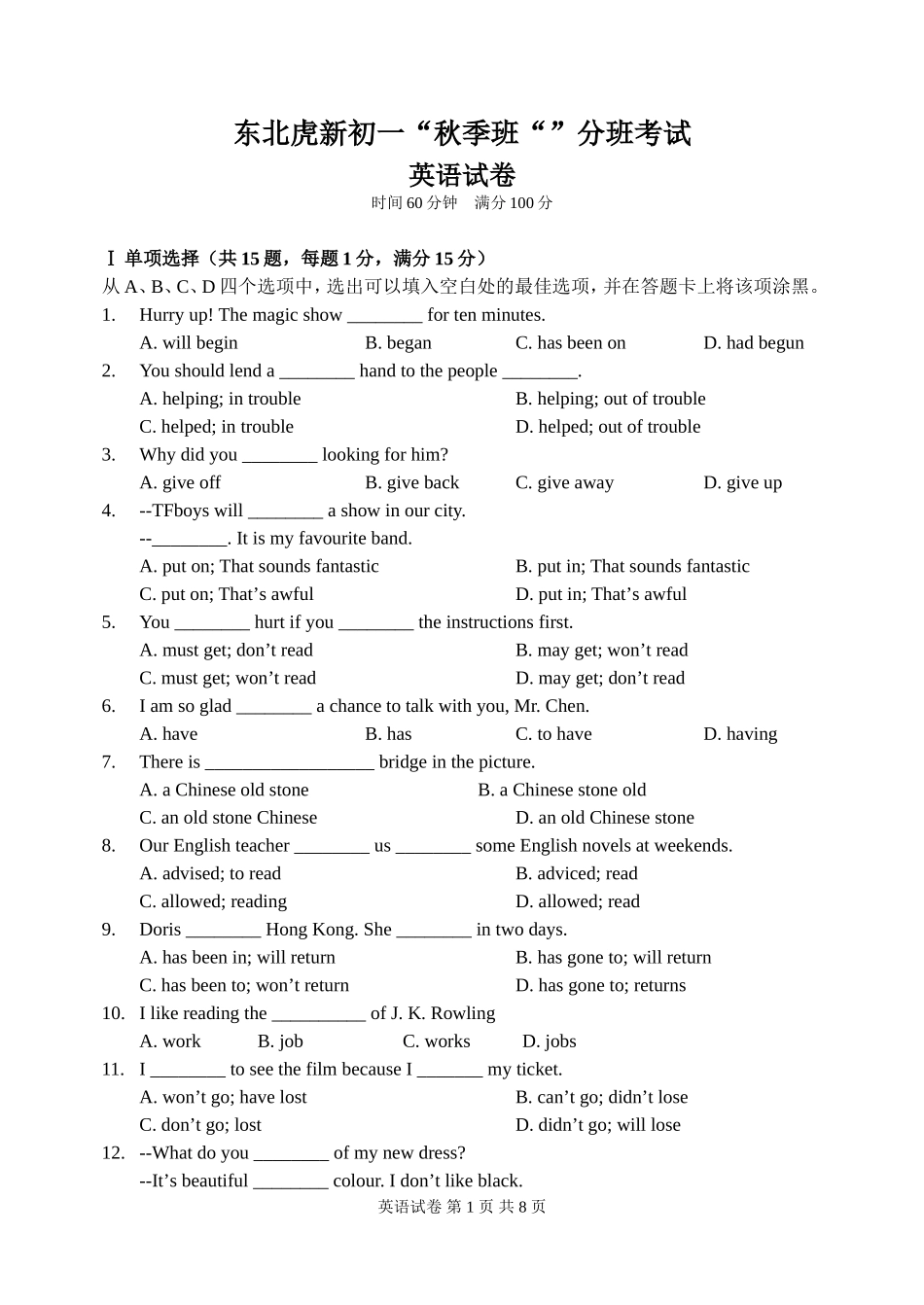 东北虎新初一“秋季班“”分班考试
英语试卷
时间 60 分钟 满分 100 分

Ⅰ 单项选择（共 15 题，每题 1 分，满分 15 分）
从 A、B、C、D 四个选项中，选出可以填入空白处的最佳选项，并在答题卡上将该项涂黑。

1. Hurry up! The magic show ________ for ten minutes.
A. will begin B. began C. has been on D. had begun

2. You should lend a ________ hand to the people ________.
A. helping; in trouble B. helping; out of trouble
C. helped; in trouble D. helped; out of trouble

3. Why did you ________ looking for him?
A. give off B. give back C. give away D. give up

4. --TFboys will ________ a show in our city.
--________. It is my favourite band.
A. put on; That sounds fantastic B. put in; That sounds fantastic
C. put on; That’s awful D. put in; That’s awful

5. You ________ hurt if you ________ the instructions first.
A. must get; don’t read B. may get; won’t read
C. must get; won’t read D. may get; don’t read

6. I am so glad ________ a chance to talk with you, Mr. Chen.
A. have B. has C. to have D. having

7. There is __________________ bridge in the picture.
A. a Chinese old stone B. a Chinese stone old
C. an old stone Chinese D. an old Chinese stone

8. Our English teacher ________ us ________ some English novels at weekends.
A. advised; to read B. adviced; read
C. allowed; reading D. allowed; read

9. Doris ________ Hong Kong. She ________ in two days.
A. has been in; will return B. has gone to; will return
C. has been to; won’t return D. has gone to; returns

10. I like reading the __________ of J. K. Rowling
A. work B. job C. works D. jobs

11. I ________ to see the film because I _______ my ticket.
A. won’t go; have lost B. can’t go; didn’t lose
C. don’t go; lost D. didn’t go; will lose

12. --What do you ________ of my new dress?
--It’s beautiful ________ colour. I don’t like black.

英语试卷 第 1 页 共 8 页